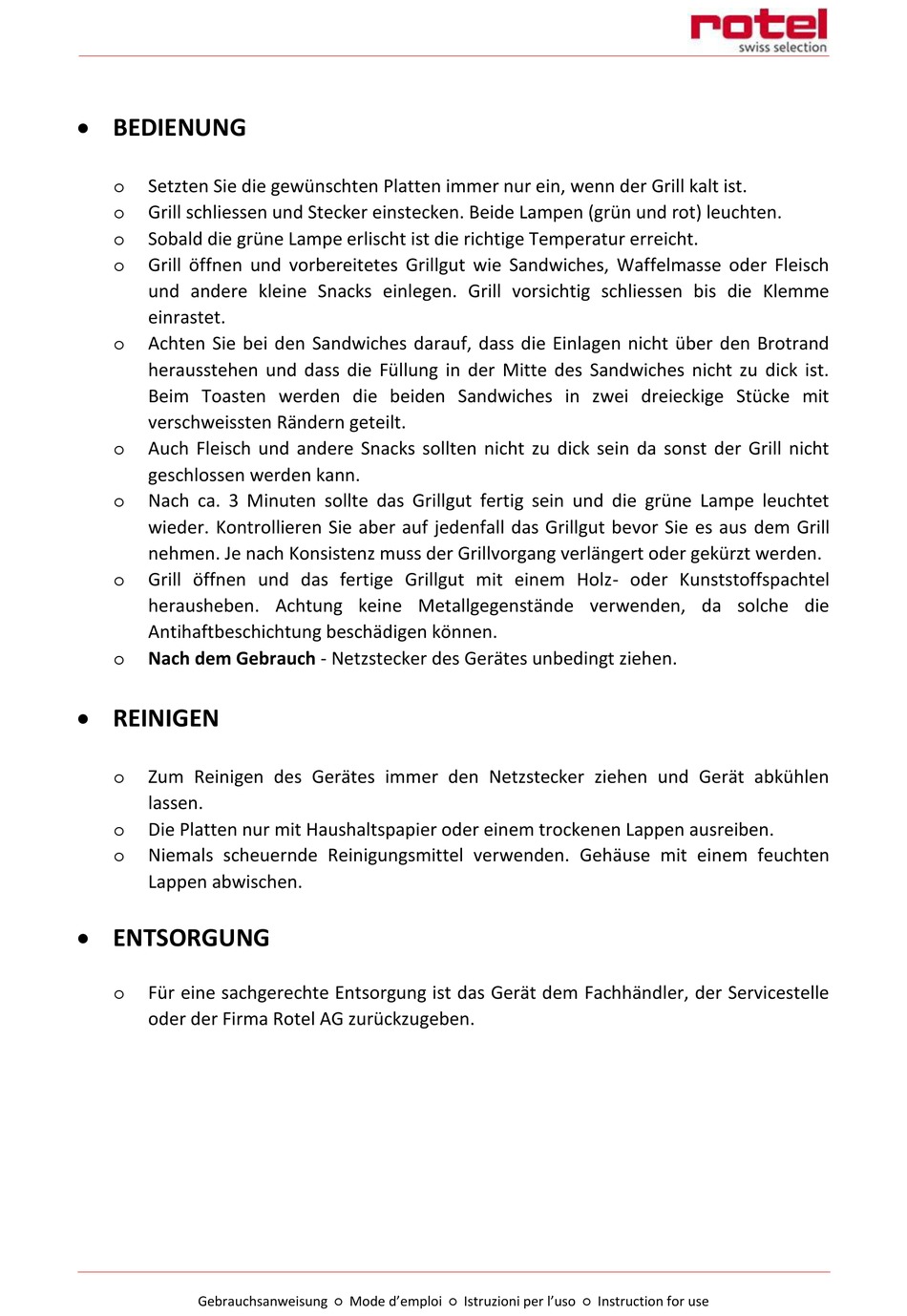 rotel
swiss selection

• BEDIENUNG

o Setzten Sie die gewünschten Platten immer nur ein, wenn der Grill kalt ist.
o Grill schliessen und Stecker einstecken. Beide Lampen (grün und rot) leuchten.
o Sobald die grüne Lampe erlischt ist die richtige Temperatur erreicht.
o Grill öffnen und vorbereitetes Grillgut wie Sandwiches, Waffelmasse oder Fleisch und andere kleine Snacks einlegen. Grill vorsichtig schliessen bis die Klemme einrastet.
o Achten Sie bei den Sandwiches darauf, dass die Einlagen nicht über den Brotrand herausstehen und dass die Füllung in der Mitte des Sandwiches nicht zu dick ist. Beim Toasten werden die beiden Sandwiches in zwei dreieckige Stücke mit verschweissten Rändern geteilt.
o Auch Fleisch und andere Snacks sollten nicht zu dick sein da sonst der Grill nicht geschlossen werden kann.
o Nach ca. 3 Minuten sollte das Grillgut fertig sein und die grüne Lampe leuchtet wieder. Kontrollieren Sie aber auf jedenfall das Grillgut bevor Sie es aus dem Grill nehmen. Je nach Konsistenz muss der Grillvorgang verlängert oder gekürzt werden.
o Grill öffnen und das fertige Grillgut mit einem Holz- oder Kunststoffspachtel herausheben. Achtung keine Metallgegenstände verwenden, da solche die Antihaftbeschichtung beschädigen können.
o Nach dem Gebrauch - Netzstecker des Gerätes unbedingt ziehen.

• REINIGEN

o Zum Reinigen des Gerätes immer den Netzstecker ziehen und Gerät abkühlen lassen.
o Die Platten nur mit Haushaltspapier oder einem trockenen Lappen ausreiben.
o Niemals scheuernde Reinigungsmittel verwenden. Gehäuse mit einem feuchten Lappen abwischen.

• ENTSORGUNG

o Für eine sachgerechte Entsorgung ist das Gerät dem Fachhändler, der Servicestelle oder der Firma Rotel AG zurückzugeben.

Gebrauchsanweisung o Mode d'emploi o Istruzioni per l'uso o Instruction for use